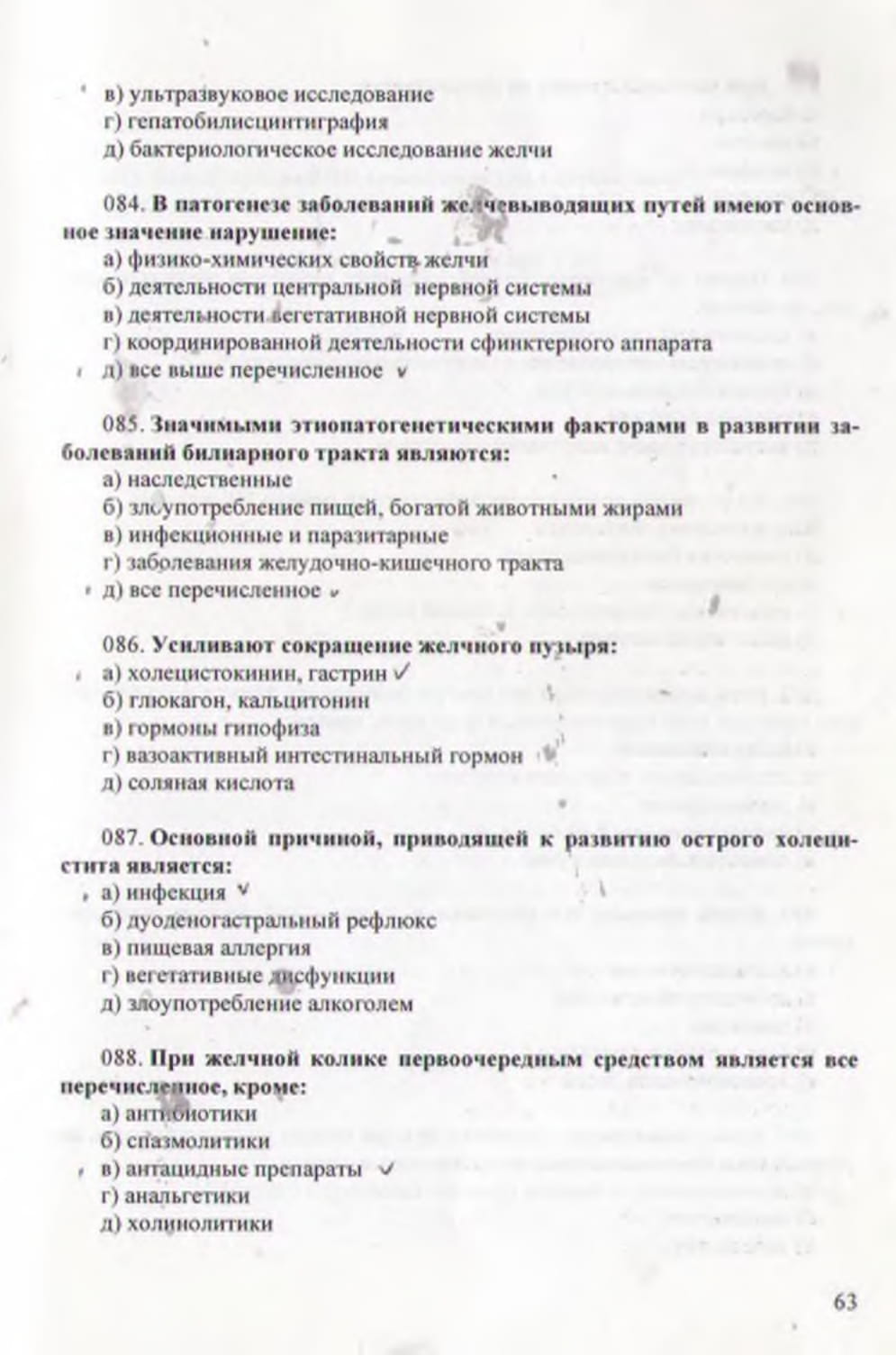 в) ультразвуковое исследование
г) гепатобилисцинтиграфия
д) бактериологическое исследование желчи

084. В патогенезе заболеваний желчевыводящих путей имеют основное значение нарушение:
а) физико-химических свойств желчи
б) деятельности центральной нервной системы
в) деятельности вегетативной нервной системы
г) координированной деятельности сфинктерного аппарата
д) все выше перечисленное ✓

085. Значимыми этиопатогенетическими факторами в развитии заболеваний билиарного тракта являются:
а) наследственные
б) злоупотребление пищей, богатой животными жирами
в) инфекционные и паразитарные
г) заболевания желудочно-кишечного тракта
д) все перечисленное ✓

086. Усиливают сокращение желчного пузыря:
а) холецистокинин, гастрин ✓
б) глюкагон, кальцитонин
в) гормоны гипофиза
г) вазоактивный интестинальный гормон
д) соляная кислота

087. Основной причиной, приводящей к развитию острого холецистита является:
а) инфекция ✓
б) дуоденогастральный рефлюкс
в) пищевая аллергия
г) вегетативные дисфункции
д) злоупотребление алкоголем

088. При желчной колике первоочередным средством является все перечисленное, кроме:
а) антибиотики
б) спазмолитики
в) антацидные препараты ✓
г) анальгетики
д) холинолитики

63